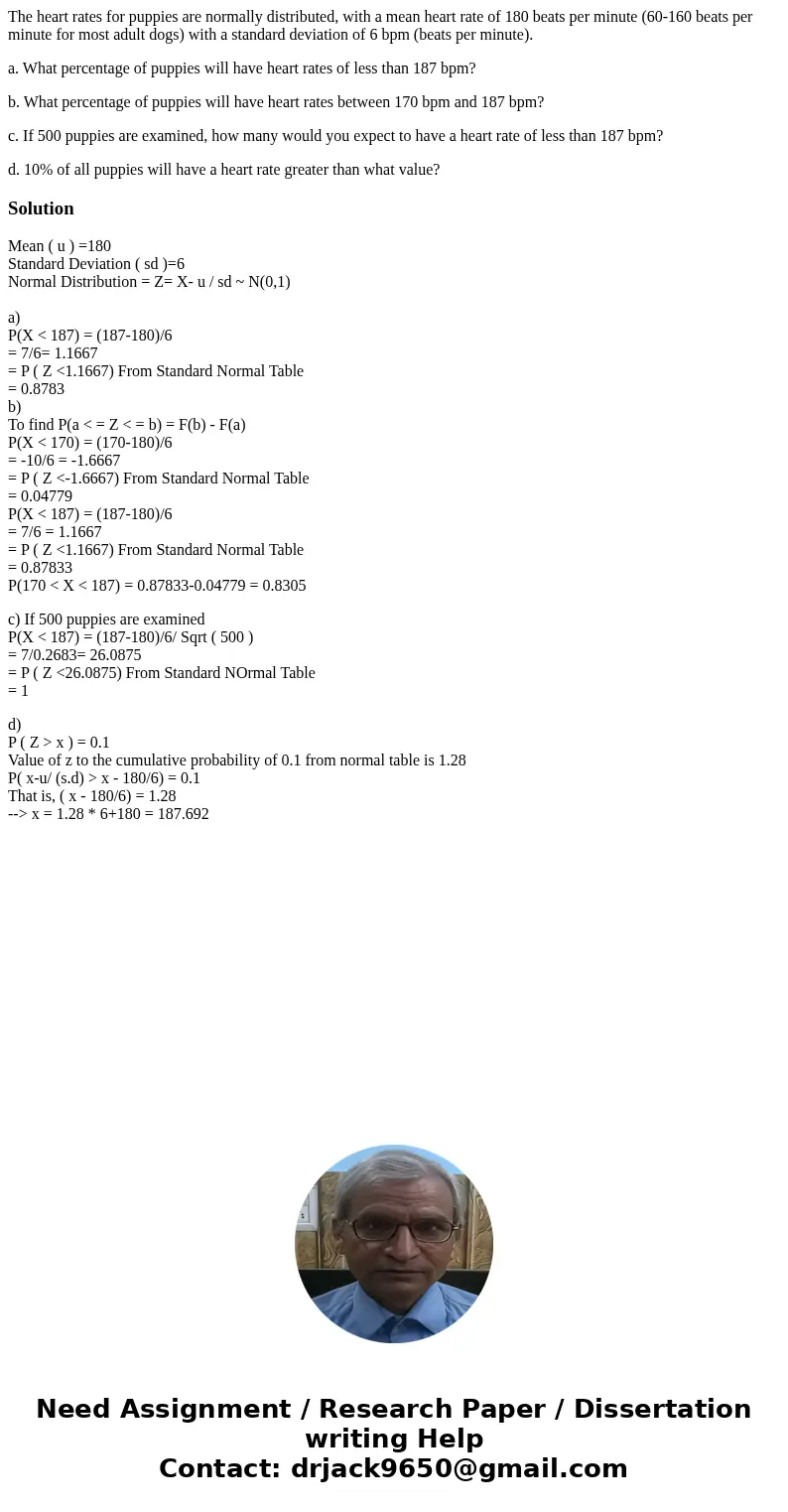 The heart rates for puppies are normally distributed, with a mean heart rate of 180 beats per minute (60-160 beats per minute for most adult dogs) with a standard deviation of 6 bpm (beats per minute).

a. What percentage of puppies will have heart rates of less than 187 bpm?

b. What percentage of puppies will have heart rates between 170 bpm and 187 bpm?

c. If 500 puppies are examined, how many would you expect to have a heart rate of less than 187 bpm?

d. 10% of all puppies will have a heart rate greater than what value?

Solution

Mean ( u ) =180
Standard Deviation ( sd )=6
Normal Distribution = Z= X- u / sd ~ N(0,1)

a)
P(X < 187) = (187-180)/6
= 7/6= 1.1667
= P ( Z <1.1667) From Standard Normal Table
= 0.8783
b)
To find P(a < = Z < = b) = F(b) - F(a)
P(X < 170) = (170-180)/6
= -10/6 = -1.6667
= P ( Z <-1.6667) From Standard Normal Table
= 0.04779
P(X < 187) = (187-180)/6
= 7/6 = 1.1667
= P ( Z <1.1667) From Standard Normal Table
= 0.87833
P(170 < X < 187) = 0.87833-0.04779 = 0.8305

c) If 500 puppies are examined
P(X < 187) = (187-180)/6/ Sqrt ( 500 )
= 7/0.2683= 26.0875
= P ( Z <26.0875) From Standard NOrmal Table
= 1

d)
P ( Z > x ) = 0.1
Value of z to the cumulative probability of 0.1 from normal table is 1.28
P( x-u/ (s.d) > x - 180/6) = 0.1
That is, ( x - 180/6) = 1.28
--> x = 1.28 * 6+180 = 187.692

Need Assignment / Research Paper / Dissertation writing Help
Contact: drjack9650@gmail.com